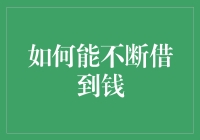 如何能不断借到钱